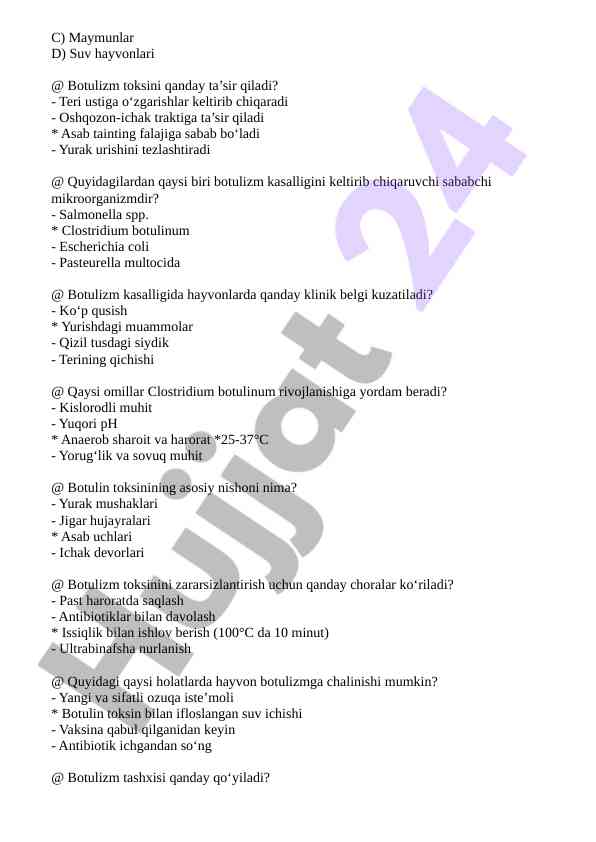 C) Maymunlar
D) Suv hayvonlari

@ Botulizm toksini qanday ta’sir qiladi?
- Teri ustiga o‘zgarishlar keltirib chiqaradi
- Oshqozon-ichak traktiga ta’sir qiladi
* Asab tainting falajiga sabab bo‘ladi
- Yurak urishini tezlashtiradi

@ Quyidagilardan qaysi biri botulizm kasalligini keltirib chiqaruvchi sababchi mikroorganizmdir?
- Salmonella spp.
* Clostridium botulinum
- Escherichia coli
- Pasteurella multocida

@ Botulizm kasalligida hayvonlarda qanday klinik belgi kuzatiladi?
- Ko‘p qusish
* Yurishdagi muammolar
- Qizil tusdagi siydik
- Terining qichishi

@ Qaysi omillar Clostridium botulinum rivojlanishiga yordam beradi?
- Kislorodli muhit
- Yuqori pH
* Anaerob sharoit va harorat *25-37°C
- Yorug‘lik va sovuq muhit

@ Botulin toksinining asosiy nishoni nima?
- Yurak mushaklari
- Jigar hujayralari
* Asab uchlari
- Ichak devorlari

@ Botulizm toksinini zararsizlantirish uchun qanday choralar ko‘riladi?
- Past haroratda saqlash
- Antibiotiklar bilan davolash
* Issiqlik bilan ishlov berish (100°C da 10 minut)
- Ultrabinafsha nurlanish

@ Quyidagi qaysi holatlarda hayvon botulizmga chalinishi mumkin?
- Yangi va sifatli ozuqa iste’moli
* Botulin toksin bilan ifloslangan suv ichishi
- Vaksina qabul qilganidan keyin
- Antibiotik ichgandan so‘ng

@ Botulizm tashxisi qanday qo‘yiladi?

Hujjat 24